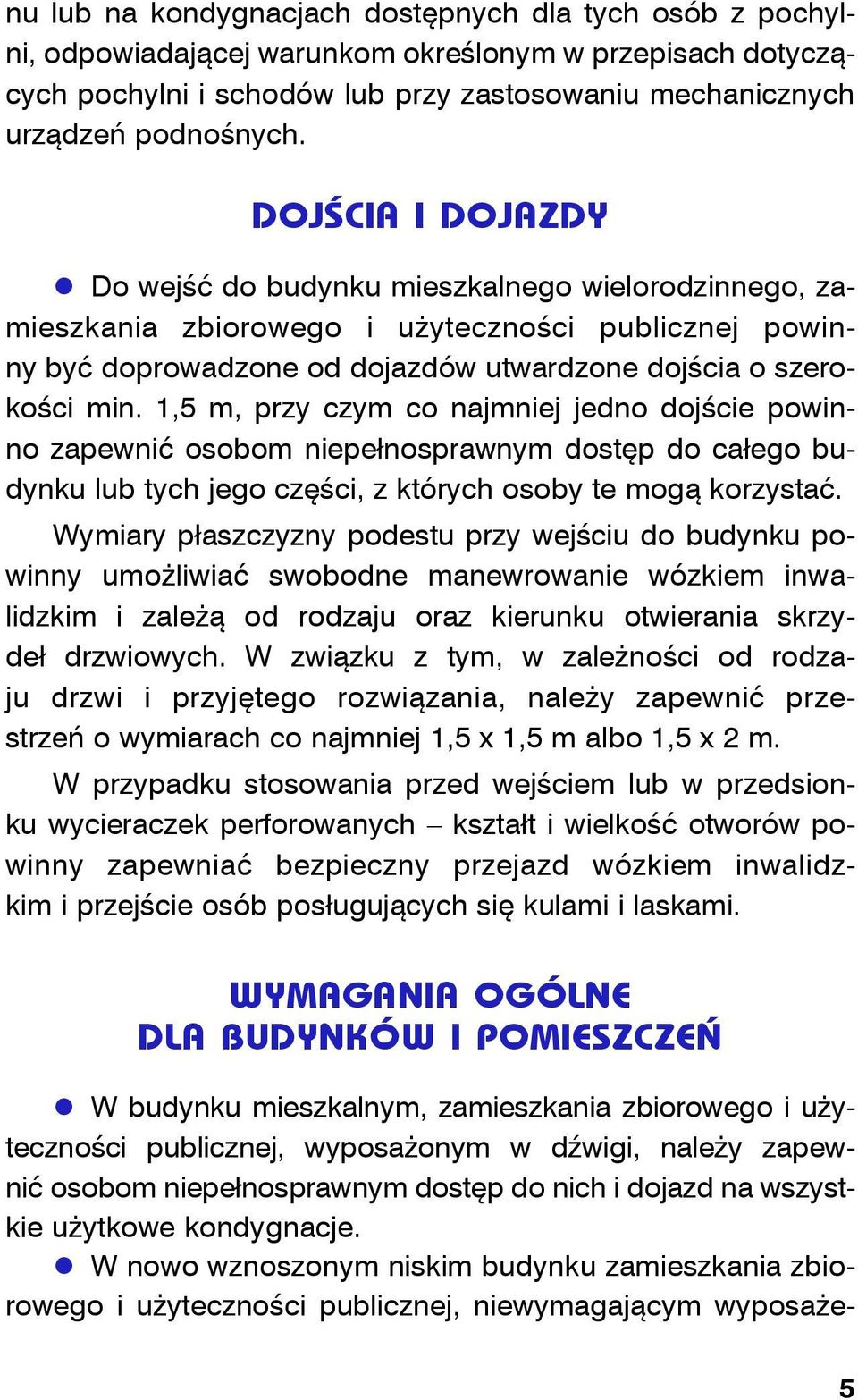 nu lub na kondygnacjach dostępnych dla tych osób z pochylni, odpowiadającej warunkom określonym w przepisach dotyczących pochylni i schodów lub przy zastosowaniu mechanicznych urządzeń podnośnych.

DOJŚCIA I DOJAZDY

● Do wejść do budynku mieszkalnego wielorodzinnego, zamieszkania zbiorowego i użyteczności publicznej powinny być doprowadzone od dojazdów utwardzone dojścia o szerokości min. 1,5 m, przy czym co najmniej jedno dojście powinno zapewnić osobom niepełnosprawnym dostęp do całego budynku lub tych jego części, z których osoby te mogą korzystać.

Wymiary płaszczyzny podestu przy wejściu do budynku powinny umożliwiać swobodne manewrowanie wózkiem inwalidzkim i zależą od rodzaju oraz kierunku otwierania skrzydeł drzwiowych. W związku z tym, w zależności od rodzaju drzwi i przyjętego rozwiązania, należy zapewnić przestrzeń o wymiarach co najmniej 1,5 x 1,5 m albo 1,5 x 2 m.

W przypadku stosowania przed wejściem lub w przedsionku wycieraczek perforowanych – kształt i wielkość otworów powinny zapewniać bezpieczny przejazd wózkiem inwalidzkim i przejście osób posługujących się kulami i laskami.

WYMAGANIA OGÓLNE
DLA BUDYNKÓW I POMIESZCZEŃ

● W budynku mieszkalnym, zamieszkania zbiorowego i użyteczności publicznej, wyposażonym w dźwigi, należy zapewnić osobom niepełnosprawnym dostęp do nich i dojazd na wszystkie użytkowe kondygnacje.

● W nowo wznoszonym niskim budynku zamieszkania zbiorowego i użyteczności publicznej, niewymagającym wyposaże-

5